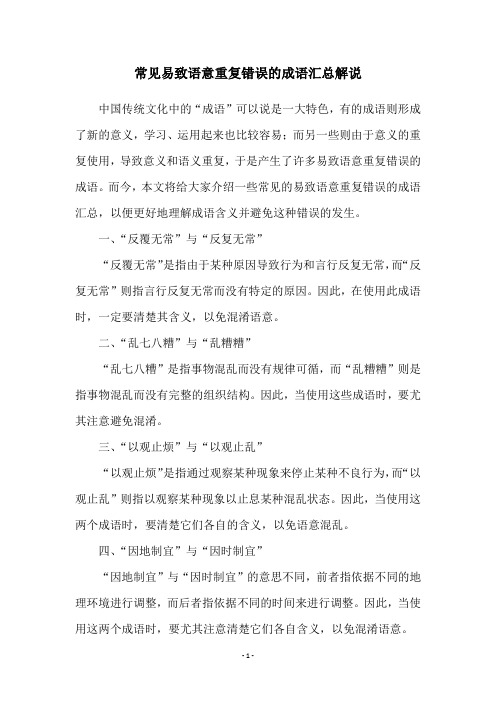 常见易致语意重复错误的成语汇总解说

中国传统文化中的“成语”可以说是一大特色，有的成语则形成了新的意义，学习、运用起来也比较容易；而另一些则由于意义的重复使用，导致意义和语义重复，于是产生了许多易致语意重复错误的成语。而今，本文将给大家介绍一些常见的易致语意重复错误的成语汇总，以便更好地理解成语含义并避免这种错误的发生。

一、“反覆无常”与“反复无常”

“反覆无常”是指由于某种原因导致行为和言行反复无常，而“反复无常”则指言行反复无常而没有特定的原因。因此，在使用此成语时，一定要清楚其含义，以免混淆语意。

二、“乱七八糟”与“乱糟糟”

“乱七八糟”是指事物混乱而没有规律可循，而“乱糟糟”则是指事物混乱而没有完整的组织结构。因此，当使用这些成语时，要尤其注意避免混淆。

三、“以观止烦”与“以观止乱”

“以观止烦”是指通过观察某种现象来停止某种不良行为，而“以观止乱”则指以观察某种现象以止息某种混乱状态。因此，当使用这两个成语时，要清楚它们各自的含义，以免语意混乱。

四、“因地制宜”与“因时制宜”

“因地制宜”与“因时制宜”的意思不同，前者指依据不同的地理环境进行调整，而后者指依据不同的时间来进行调整。因此，当使用这两个成语时，要尤其注意清楚它们各自含义，以免混淆语意。

- 1 -